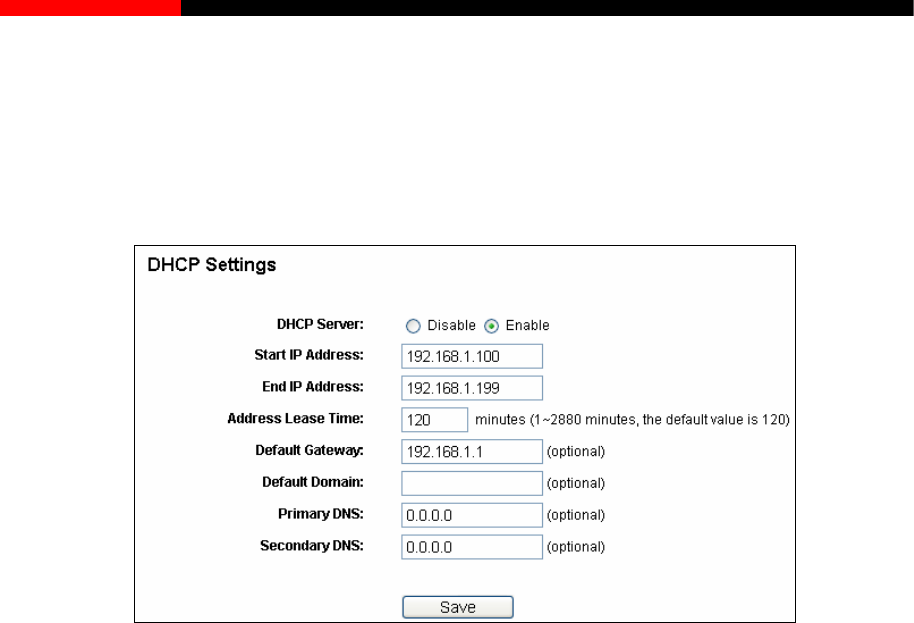 DHCP Settings

DHCP Server: Disable Enable

Start IP Address: 192.168.1.100

End IP Address: 192.168.1.199

Address Lease Time: 120 minutes (1~2880 minutes, the default value is 120)

Default Gateway: 192.168.1.1 (optional)

Default Domain: (optional)

Primary DNS: 0.0.0.0 (optional)

Secondary DNS: 0.0.0.0 (optional)

Save